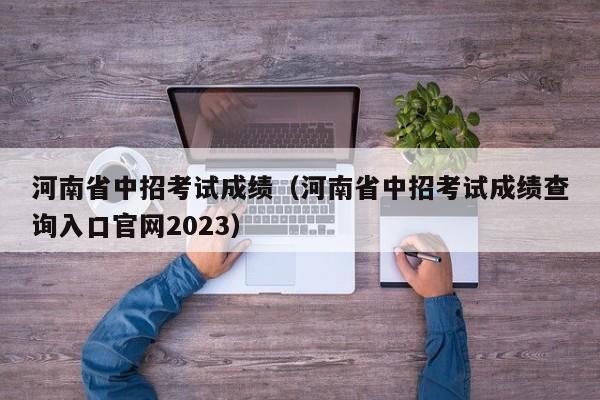 河南省中招考试成绩（河南省中招考试成绩查询入口官网2023）